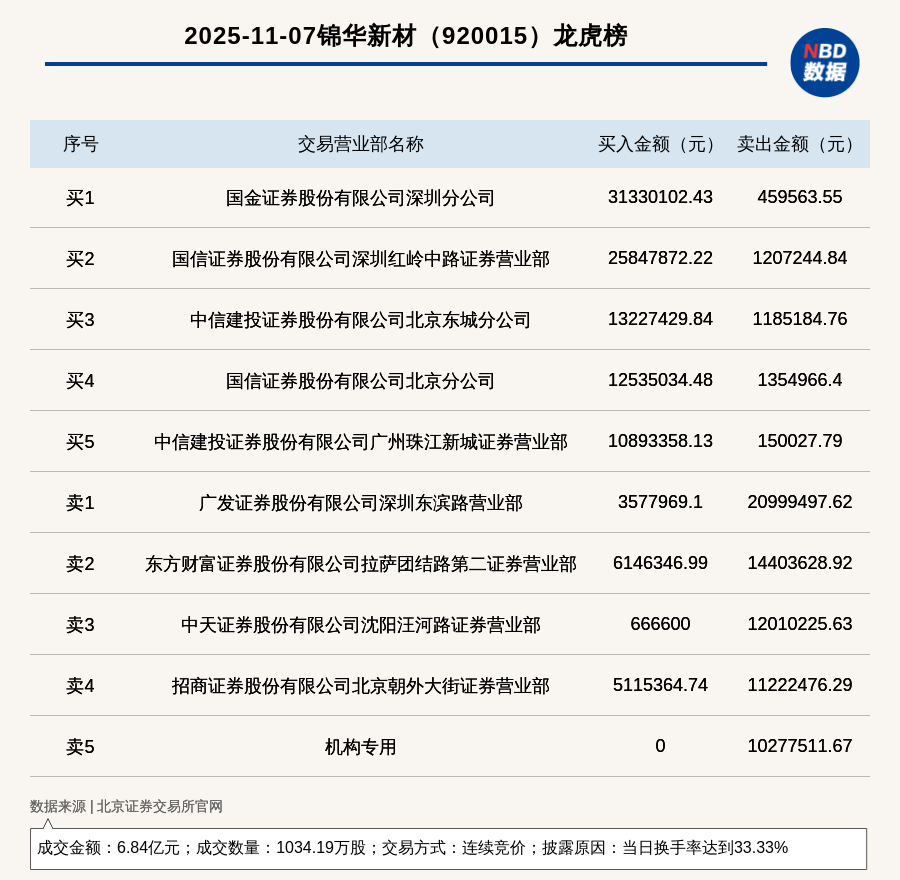 2025-11-07锦华新材（920015）龙虎榜

NBD 数据

| 序号 | 交易营业部名称 | 买入金额（元） | 卖出金额（元） |
|---|---|---|---|
| 买1 | 国金证券股份有限公司深圳分公司 | 31330102.43 | 459563.55 |
| 买2 | 国信证券股份有限公司深圳红岭中路证券营业部 | 25847872.22 | 1207244.84 |
| 买3 | 中信建投证券股份有限公司北京东城分公司 | 13227429.84 | 1185184.76 |
| 买4 | 国信证券股份有限公司北京分公司 | 12535034.48 | 1354966.4 |
| 买5 | 中信建投证券股份有限公司广州珠江新城证券营业部 | 10893358.13 | 150027.79 |
| 卖1 | 广发证券股份有限公司深圳东滨路营业部 | 3577969.1 | 20999497.62 |
| 卖2 | 东方财富证券股份有限公司拉萨团结路第二证券营业部 | 6146346.99 | 14403628.92 |
| 卖3 | 中天证券股份有限公司沈阳汪河路证券营业部 | 666600 | 12010225.63 |
| 卖4 | 招商证券股份有限公司北京朝外大街证券营业部 | 5115364.74 | 11222476.29 |
| 卖5 | 机构专用 | 0 | 10277511.67 |

数据来源 | 北京证券交易所官网

成交金额：6.84亿元；成交数量：1034.19万股；交易方式：连续竞价；披露原因：当日换手率达到33.33%